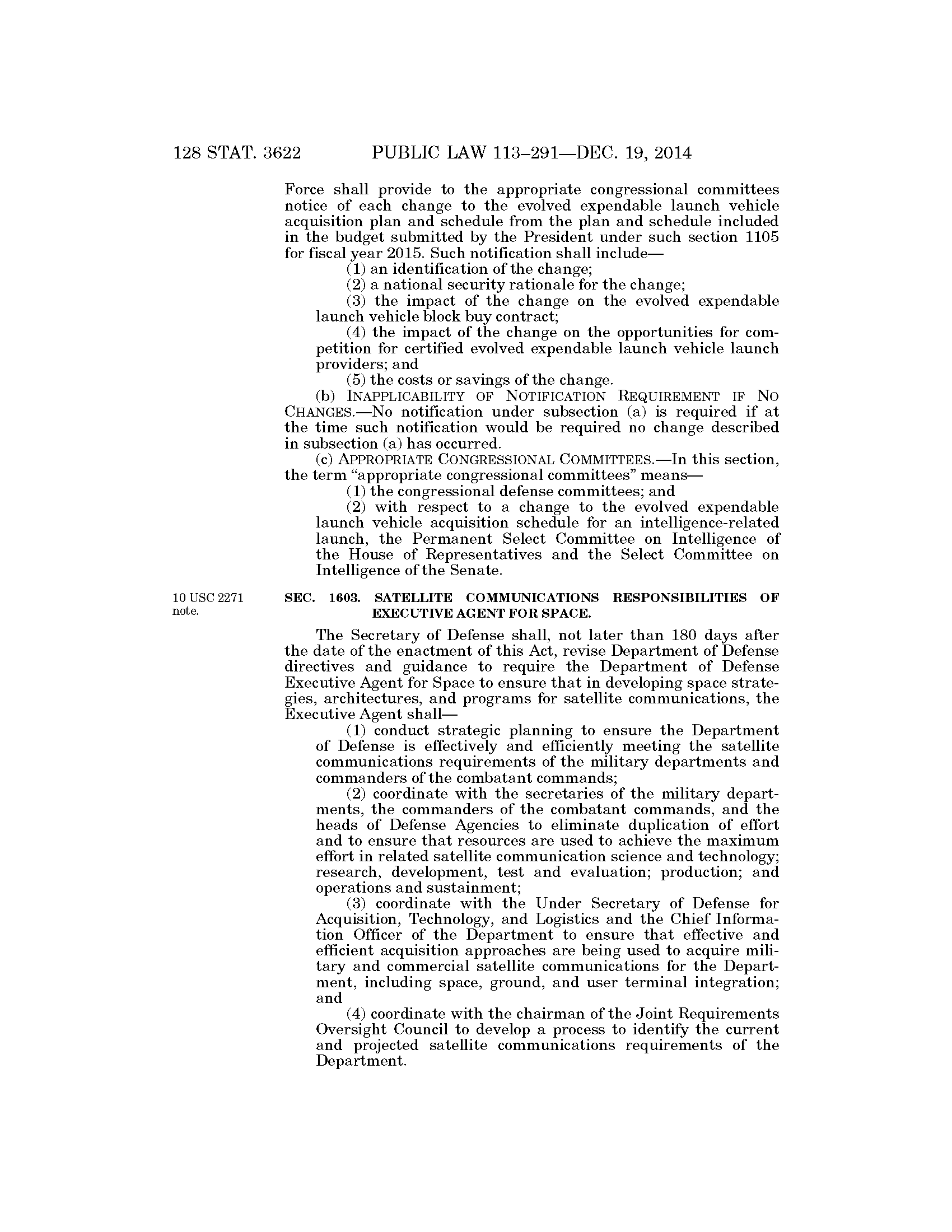 128 STAT. 3622 PUBLIC LAW 113–291—DEC. 19, 2014

Force shall provide to the appropriate congressional committees notice of each change to the evolved expendable launch vehicle acquisition plan and schedule from the plan and schedule included in the budget submitted by the President under such section 1105 for fiscal year 2015. Such notification shall include—

(1) an identification of the change;

(2) a national security rationale for the change;

(3) the impact of the change on the evolved expendable launch vehicle block buy contract;

(4) the impact of the change on the opportunities for competition for certified evolved expendable launch vehicle launch providers; and

(5) the costs or savings of the change.

(b) INAPPLICABILITY OF NOTIFICATION REQUIREMENT IF NO CHANGES.—No notification under subsection (a) is required if at the time such notification would be required no change described in subsection (a) has occurred.

(c) APPROPRIATE CONGRESSIONAL COMMITTEES.—In this section, the term "appropriate congressional committees" means—

(1) the congressional defense committees; and

(2) with respect to a change to the evolved expendable launch vehicle acquisition schedule for an intelligence-related launch, the Permanent Select Committee on Intelligence of the House of Representatives and the Select Committee on Intelligence of the Senate.

10 USC 2271 note.

SEC. 1603. SATELLITE COMMUNICATIONS RESPONSIBILITIES OF EXECUTIVE AGENT FOR SPACE.

The Secretary of Defense shall, not later than 180 days after the date of the enactment of this Act, revise Department of Defense directives and guidance to require the Department of Defense Executive Agent for Space to ensure that in developing space strategies, architectures, and programs for satellite communications, the Executive Agent shall—

(1) conduct strategic planning to ensure the Department of Defense is effectively and efficiently meeting the satellite communications requirements of the military departments and commanders of the combatant commands;

(2) coordinate with the secretaries of the military departments, the commanders of the combatant commands, and the heads of Defense Agencies to eliminate duplication of effort and to ensure that resources are used to achieve the maximum effort in related satellite communication science and technology; research, development, test and evaluation; production; and operations and sustainment;

(3) coordinate with the Under Secretary of Defense for Acquisition, Technology, and Logistics and the Chief Information Officer of the Department to ensure that effective and efficient acquisition approaches are being used to acquire military and commercial satellite communications for the Department, including space, ground, and user terminal integration; and

(4) coordinate with the chairman of the Joint Requirements Oversight Council to develop a process to identify the current and projected satellite communications requirements of the Department.